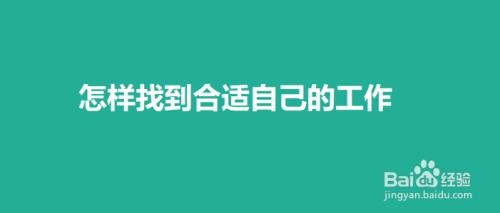 怎样找到合适自己的工作

Baidu经验
jingyan.baidu.com